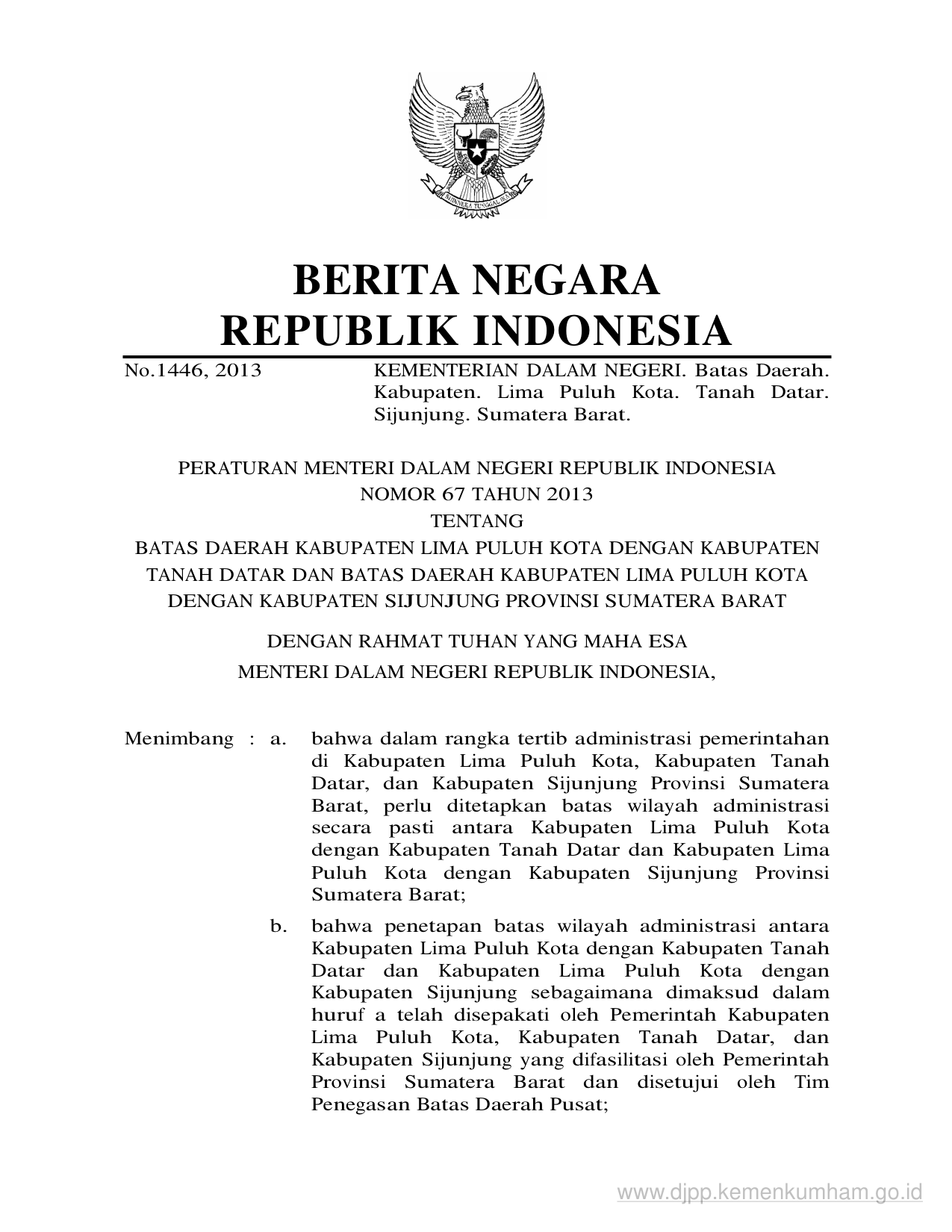 BHINNEKA TUNGGAL IKA

BERITA NEGARA
REPUBLIK INDONESIA

No.1446, 2013 KEMENTERIAN DALAM NEGERI. Batas Daerah. Kabupaten. Lima Puluh Kota. Tanah Datar. Sijunjung. Sumatera Barat.

PERATURAN MENTERI DALAM NEGERI REPUBLIK INDONESIA
NOMOR 67 TAHUN 2013
TENTANG
BATAS DAERAH KABUPATEN LIMA PULUH KOTA DENGAN KABUPATEN TANAH DATAR DAN BATAS DAERAH KABUPATEN LIMA PULUH KOTA DENGAN KABUPATEN SIJUNJUNG PROVINSI SUMATERA BARAT

DENGAN RAHMAT TUHAN YANG MAHA ESA
MENTERI DALAM NEGERI REPUBLIK INDONESIA,

Menimbang : a. bahwa dalam rangka tertib administrasi pemerintahan di Kabupaten Lima Puluh Kota, Kabupaten Tanah Datar, dan Kabupaten Sijunjung Provinsi Sumatera Barat, perlu ditetapkan batas wilayah administrasi secara pasti antara Kabupaten Lima Puluh Kota dengan Kabupaten Tanah Datar dan Kabupaten Lima Puluh Kota dengan Kabupaten Sijunjung Provinsi Sumatera Barat;

b. bahwa penetapan batas wilayah administrasi antara Kabupaten Lima Puluh Kota dengan Kabupaten Tanah Datar dan Kabupaten Lima Puluh Kota dengan Kabupaten Sijunjung sebagaimana dimaksud dalam huruf a telah disepakati oleh Pemerintah Kabupaten Lima Puluh Kota, Kabupaten Tanah Datar, dan Kabupaten Sijunjung yang difasilitasi oleh Pemerintah Provinsi Sumatera Barat dan disetujui oleh Tim Penegasan Batas Daerah Pusat;

www.djpp.kemenkumham.go.id